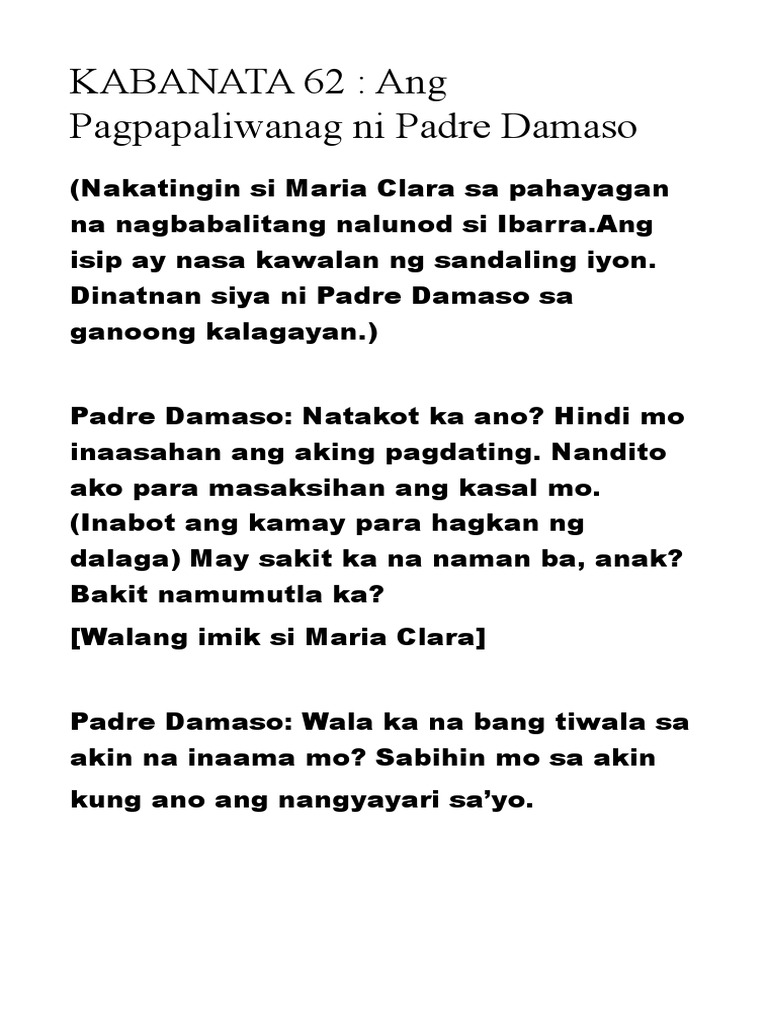 KABANATA 62 : Ang Pagpapaliwanag ni Padre Damaso

(Nakatingin si Maria Clara sa pahayagan na nagbabalitang nalunod si Ibarra.Ang isip ay nasa kawalan ng sandaling iyon. Dinatnan siya ni Padre Damaso sa ganoong kalagayan.)

Padre Damaso: Natakot ka ano? Hindi mo inaasahan ang aking pagdating. Nandito ako para masaksihan ang kasal mo. (Inabot ang kamay para hagkan ng dalaga) May sakit ka na naman ba, anak? Bakit namumutla ka?

[Walang imik si Maria Clara]

Padre Damaso: Wala ka na bang tiwala sa akin na inaama mo? Sabihin mo sa akin kung ano ang nangyayari sa'yo.